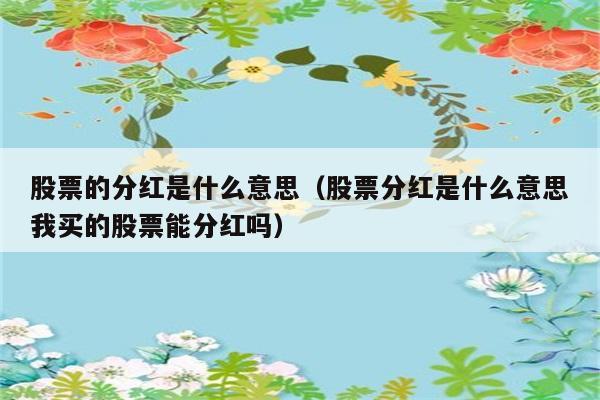 股票的分红是什么意思（股票分红是什么意思我买的股票能分红吗）